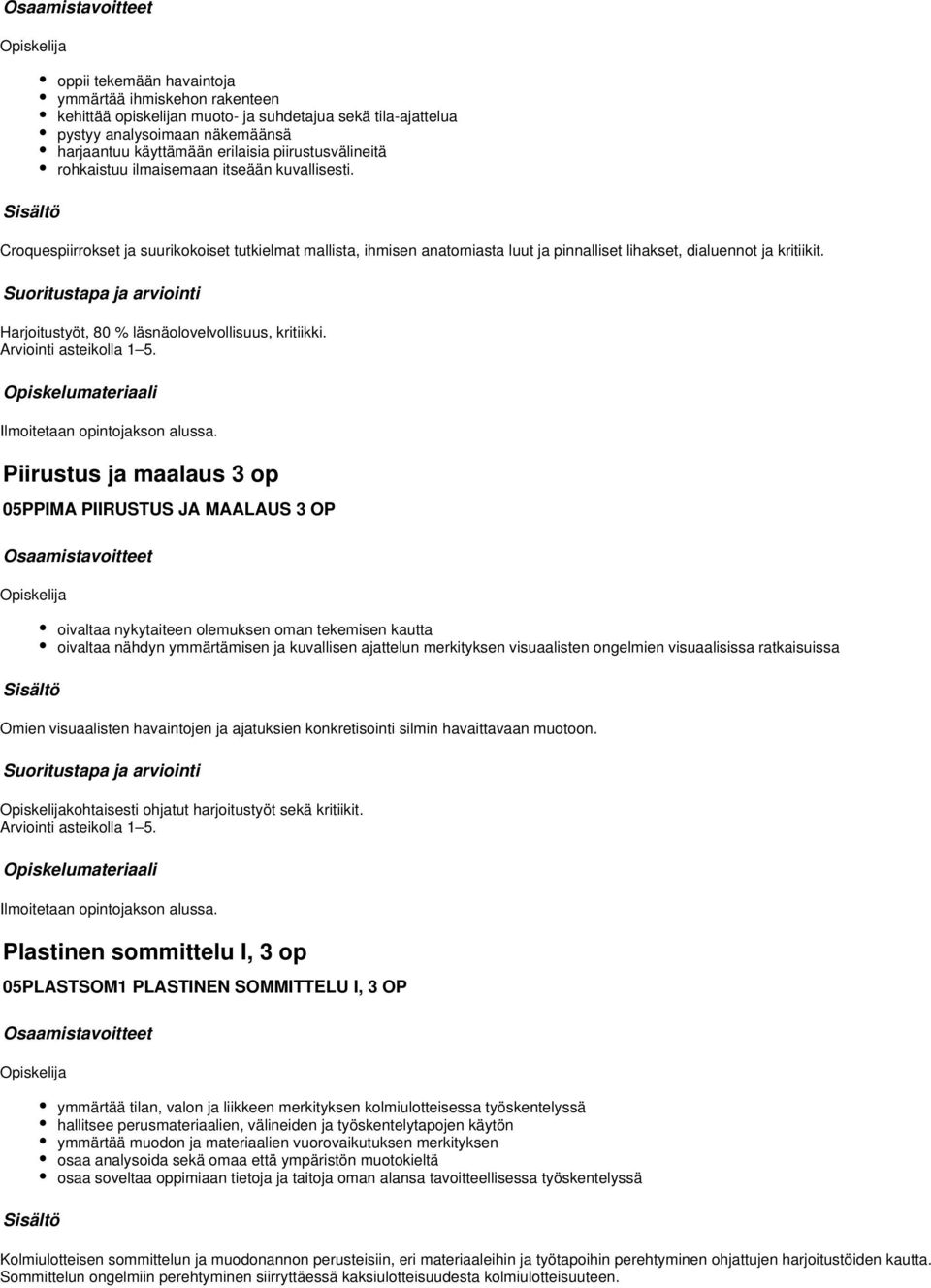 Osaamistavoitteet

Opiskelija

- oppii tekemään havaintoja
- ymmärtää ihmiskehon rakenteen
- kehittää opiskelijan muoto- ja suhdetajua sekä tila-ajattelua
- pystyy analysoimaan näkemäänsä
- harjaantuu käyttämään erilaisia piirustusvälineitä
- rohkaistuu ilmaisemaan itseään kuvallisesti.

Sisältö

Croquespiirrokset ja suurikokoiset tutkielmat mallista, ihmisen anatomiasta luut ja pinnalliset lihakset, dialuennot ja kritiikit.

Suoritustapa ja arviointi

Harjoitustyöt, 80 % läsnäolovelvollisuus, kritiikki.
Arviointi asteikolla 1–5.

Opiskelumateriaali

Ilmoitetaan opintojakson alussa.

Piirustus ja maalaus 3 op

05PPIMA PIIRUSTUS JA MAALAUS 3 OP

Osaamistavoitteet

Opiskelija

- oivaltaa nykytaiteen olemuksen oman tekemisen kautta
- oivaltaa nähdyn ymmärtämisen ja kuvallisen ajattelun merkityksen visuaalisten ongelmien visuaalisissa ratkaisuissa

Sisältö

Omien visuaalisten havaintojen ja ajatuksien konkretisointi silmin havaittavaan muotoon.

Suoritustapa ja arviointi

Opiskelijakohtaisesti ohjatut harjoitustyöt sekä kritiikit.
Arviointi asteikolla 1–5.

Opiskelumateriaali

Ilmoitetaan opintojakson alussa.

Plastinen sommittelu I, 3 op

05PLASTSOM1 PLASTINEN SOMMITTELU I, 3 OP

Osaamistavoitteet

Opiskelija

- ymmärtää tilan, valon ja liikkeen merkityksen kolmiulotteisessa työskentelyssä
- hallitsee perusmateriaalien, välineiden ja työskentelytapojen käytön
- ymmärtää muodon ja materiaalien vuorovaikutuksen merkityksen
- osaa analysoida sekä omaa että ympäristön muotokieltä
- osaa soveltaa oppimiaan tietoja ja taitoja oman alansa tavoitteellisessa työskentelyssä

Sisältö

Kolmiulotteisen sommittelun ja muodonannon perusteisiin, eri materiaaleihin ja työtapoihin perehtyminen ohjattujen harjoitustöiden kautta. Sommittelun ongelmiin perehtyminen siirryttäessä kaksiulotteisuudesta kolmiulotteisuuteen.